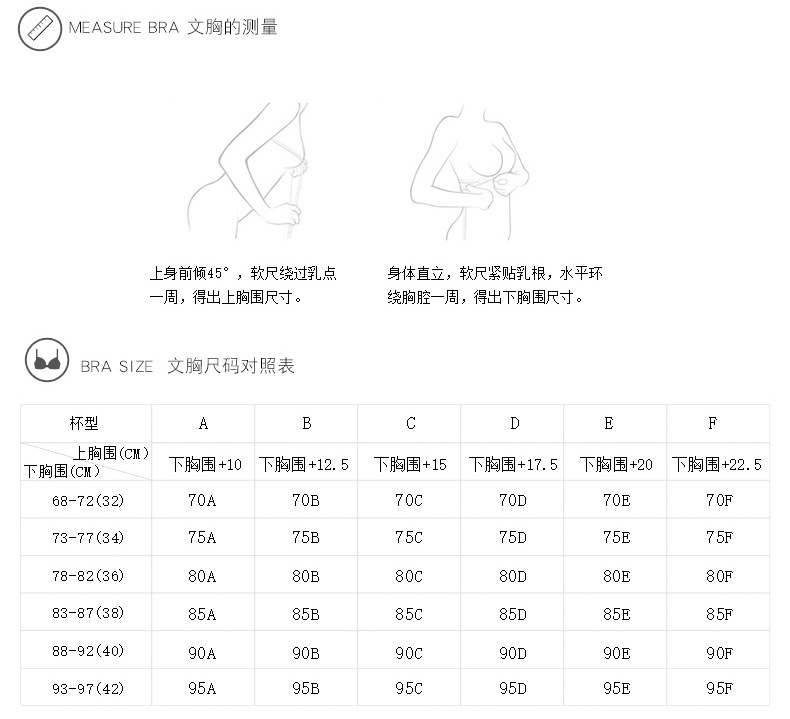 MEASURE BRA 文胸的测量

上身前倾45°，软尺绕过乳点一周，得出上胸围尺寸。

身体直立，软尺紧贴乳根，水平环绕胸腔一周，得出下胸围尺寸。

BRA SIZE 文胸尺码对照表

| 杯型 | A | B | C | D | E | F |
|---|---|---|---|---|---|---|
| 上胸围(CM) 下胸围(CM) | 下胸围+10 | 下胸围+12.5 | 下胸围+15 | 下胸围+17.5 | 下胸围+20 | 下胸围+22.5 |
| 68-72(32) | 70A | 70B | 70C | 70D | 70E | 70F |
| 73-77(34) | 75A | 75B | 75C | 75D | 75E | 75F |
| 78-82(36) | 80A | 80B | 80C | 80D | 80E | 80F |
| 83-87(38) | 85A | 85B | 85C | 85D | 85E | 85F |
| 88-92(40) | 90A | 90B | 90C | 90D | 90E | 90F |
| 93-97(42) | 95A | 95B | 95C | 95D | 95E | 95F |